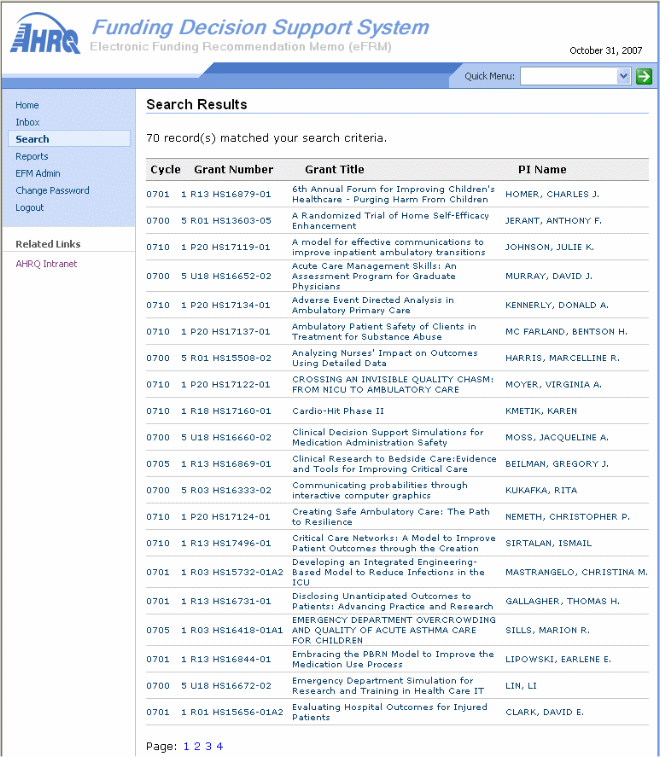 AHRQ

Funding Decision Support System
Electronic Funding Recommendation Memo (eFRM)

October 31, 2007

Quick Menu:

Home
Inbox
Search
Reports
EFM Admin
Change Password
Logout

Related Links
AHRQ Intranet

Search Results

70 record(s) matched your search criteria.

| Cycle | Grant Number | Grant Title | PI Name |
|---|---|---|---|
| 0701 | 1 R13 HS16879-01 | 6th Annual Forum for Improving Children's Healthcare - Purging Harm From Children | HOMER, CHARLES J. |
| 0700 | 5 R01 HS13603-05 | A Randomized Trial of Home Self-Efficacy Enhancement | JERANT, ANTHONY F. |
| 0710 | 1 P20 HS17119-01 | A model for effective communications to improve inpatient ambulatory transitions | JOHNSON, JULIE K. |
| 0700 | 5 U18 HS16652-02 | Acute Care Management Skills: An Assessment Program for Graduate Physicians | MURRAY, DAVID J. |
| 0710 | 1 P20 HS17134-01 | Adverse Event Directed Analysis in Ambulatory Primary Care | KENNERLY, DONALD A. |
| 0710 | 1 P20 HS17137-01 | Ambulatory Patient Safety of Clients in Treatment for Substance Abuse | MC FARLAND, BENTSON H. |
| 0700 | 5 R01 HS15508-02 | Analyzing Nurses' Impact on Outcomes Using Detailed Data | HARRIS, MARCELLINE R. |
| 0710 | 1 P20 HS17122-01 | CROSSING AN INVISIBLE QUALITY CHASM: FROM NICU TO AMBULATORY CARE | MOYER, VIRGINIA A. |
| 0710 | 1 R18 HS17160-01 | Cardio-Hit Phase II | KMETIK, KAREN |
| 0700 | 5 U18 HS16660-02 | Clinical Decision Support Simulations for Medication Administration Safety | MOSS, JACQUELINE A. |
| 0705 | 1 R13 HS16869-01 | Clinical Research to Bedside Care:Evidence and Tools for Improving Critical Care | BEILMAN, GREGORY J. |
| 0700 | 5 R03 HS16333-02 | Communicating probabilities through interactive computer graphics | KUKAFKA, RITA |
| 0710 | 1 P20 HS17124-01 | Creating Safe Ambulatory Care: The Path to Resilience | NEMETH, CHRISTOPHER P. |
| 0710 | 1 R13 HS17496-01 | Critical Care Networks: A Model to Improve Patient Outcomes through the Creation | SIRTALAN, ISMAIL |
| 0701 | 1 R03 HS15732-01A2 | Developing an Integrated Engineering-Based Model to Reduce Infections in the ICU | MASTRANGELO, CHRISTINA M. |
| 0701 | 1 R13 HS16731-01 | Disclosing Unanticipated Outcomes to Patients: Advancing Practice and Research | GALLAGHER, THOMAS H. |
| 0705 | 1 R03 HS16418-01A1 | EMERGENCY DEPARTMENT OVERCROWDING AND QUALITY OF ACUTE ASTHMA CARE FOR CHILDREN | SILLS, MARION R. |
| 0701 | 1 R13 HS16844-01 | Embracing the PBRN Model to Improve the Medication Use Process | LIPOWSKI, EARLENE E. |
| 0700 | 5 U18 HS16672-02 | Emergency Department Simulation for Research and Training in Health Care IT | LIN, LI |
| 0701 | 1 R01 HS15656-01A2 | Evaluating Hospital Outcomes for Injured Patients | CLARK, DAVID E. |

Page: 1 2 3 4